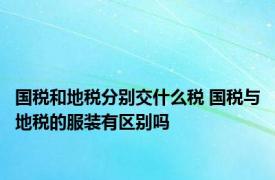 国税和地税分别交什么税 国税与地税的服装有区别吗